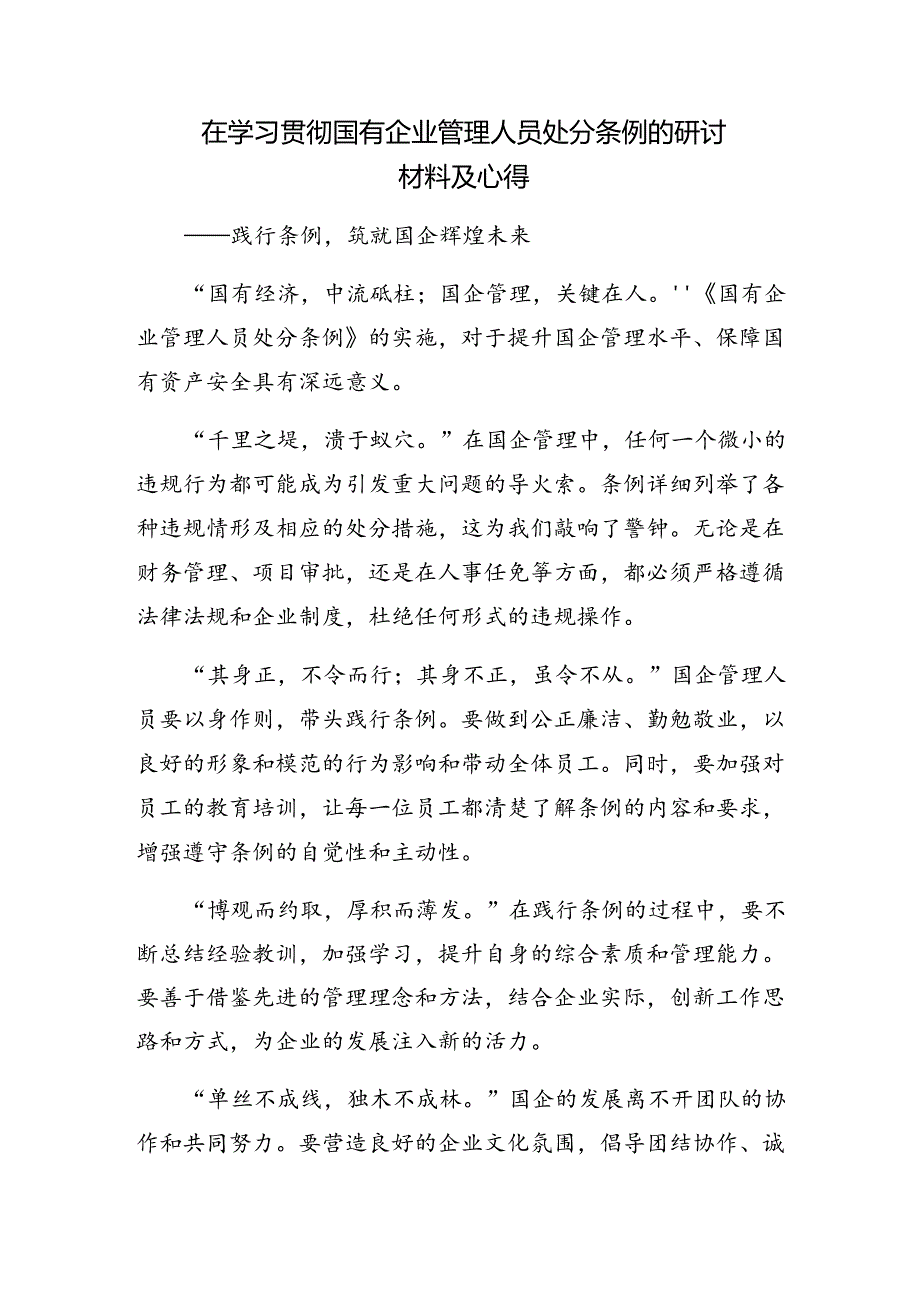 在学习贯彻国有企业管理人员处分条例的研讨材料及心得

——践行条例，筑就国企辉煌未来

“国有经济，中流砥柱；国企管理，关键在人。''《国有企业管理人员处分条例》的实施，对于提升国企管理水平、保障国有资产安全具有深远意义。

“千里之堤，溃于蚁穴。”在国企管理中，任何一个微小的违规行为都可能成为引发重大问题的导火索。条例详细列举了各种违规情形及相应的处分措施，这为我们敲响了警钟。无论是在财务管理、项目审批，还是在人事任免等方面，都必须严格遵循法律法规和企业制度，杜绝任何形式的违规操作。

“其身正，不令而行；其身不正，虽令不从。”国企管理人员要以身作则，带头践行条例。要做到公正廉洁、勤勉敬业，以良好的形象和模范的行为影响和带动全体员工。同时，要加强对员工的教育培训，让每一位员工都清楚了解条例的内容和要求，增强遵守条例的自觉性和主动性。

“博观而约取，厚积而薄发。”在践行条例的过程中，要不断总结经验教训，加强学习，提升自身的综合素质和管理能力。要善于借鉴先进的管理理念和方法，结合企业实际，创新工作思路和方式，为企业的发展注入新的活力。

“单丝不成线，独木不成林。”国企的发展离不开团队的协作和共同努力。要营造良好的企业文化氛围，倡导团结协作、诚